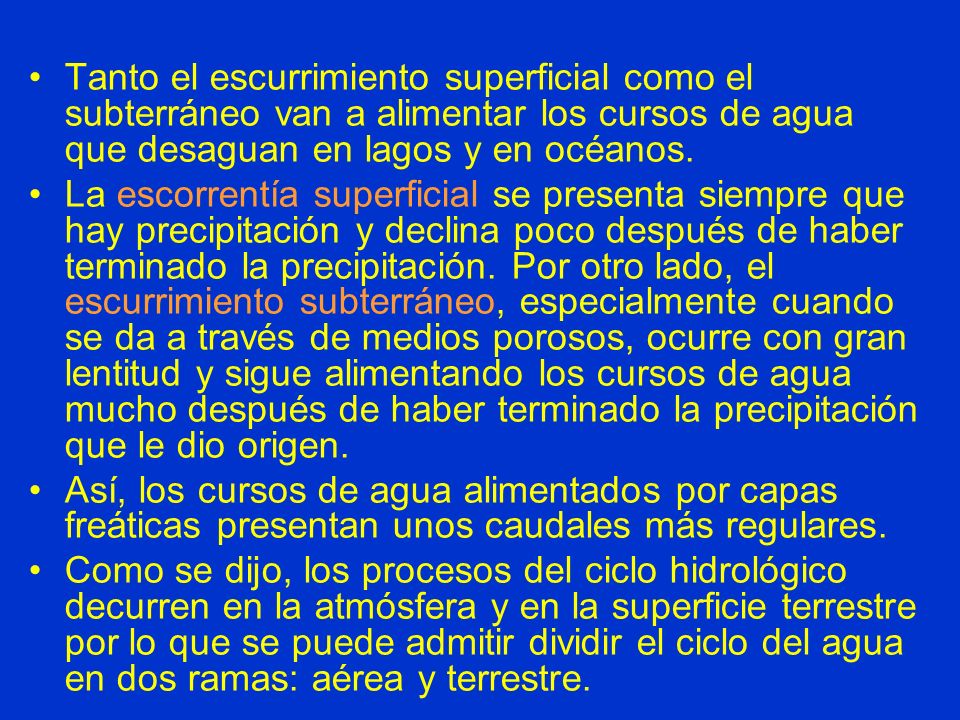 • Tanto el escurrimiento superficial como el subterráneo van a alimentar los cursos de agua que desaguan en lagos y en océanos.

• La escorrentía superficial se presenta siempre que hay precipitación y declina poco después de haber terminado la precipitación. Por otro lado, el escurrimiento subterráneo, especialmente cuando se da a través de medios porosos, ocurre con gran lentitud y sigue alimentando los cursos de agua mucho después de haber terminado la precipitación que le dio origen.

• Así, los cursos de agua alimentados por capas freáticas presentan unos caudales más regulares.

• Como se dijo, los procesos del ciclo hidrológico decurren en la atmósfera y en la superficie terrestre por lo que se puede admitir dividir el ciclo del agua en dos ramas: aérea y terrestre.